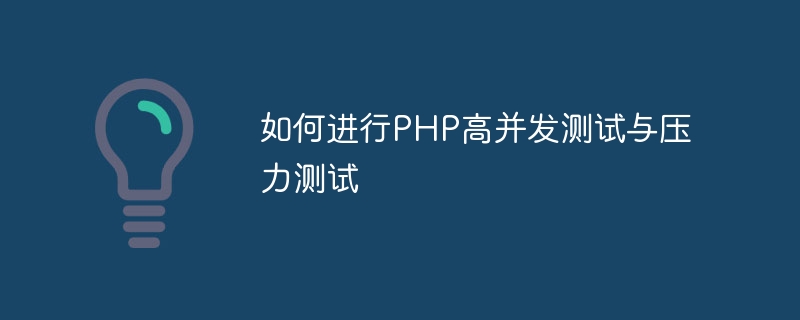 如何进行PHP高并发测试与压力测试